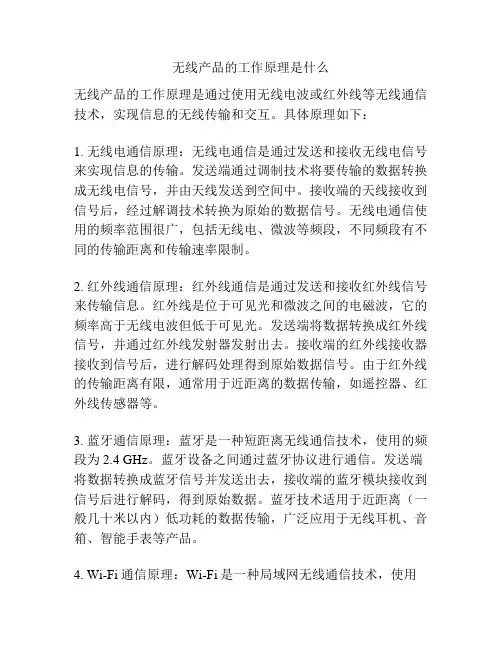 无线产品的工作原理是什么

无线产品的工作原理是通过使用无线电波或红外线等无线通信技术，实现信息的无线传输和交互。具体原理如下：

1. 无线电通信原理：无线电通信是通过发送和接收无线电信号来实现信息的传输。发送端通过调制技术将要传输的数据转换成无线电信号，并由天线发送到空间中。接收端的天线接收到信号后，经过解调技术转换为原始的数据信号。无线电通信使用的频率范围很广，包括无线电、微波等频段，不同频段有不同的传输距离和传输速率限制。

2. 红外线通信原理：红外线通信是通过发送和接收红外线信号来传输信息。红外线是位于可见光和微波之间的电磁波，它的频率高于无线电波但低于可见光。发送端将数据转换成红外线信号，并通过红外线发射器发射出去。接收端的红外线接收器接收到信号后，进行解码处理得到原始数据信号。由于红外线的传输距离有限，通常用于近距离的数据传输，如遥控器、红外线传感器等。

3. 蓝牙通信原理：蓝牙是一种短距离无线通信技术，使用的频段为 2.4 GHz。蓝牙设备之间通过蓝牙协议进行通信。发送端将数据转换成蓝牙信号并发送出去，接收端的蓝牙模块接收到信号后进行解码，得到原始数据。蓝牙技术适用于近距离（一般几十米以内）低功耗的数据传输，广泛应用于无线耳机、音箱、智能手表等产品。

4. Wi-Fi 通信原理：Wi-Fi 是一种局域网无线通信技术，使用